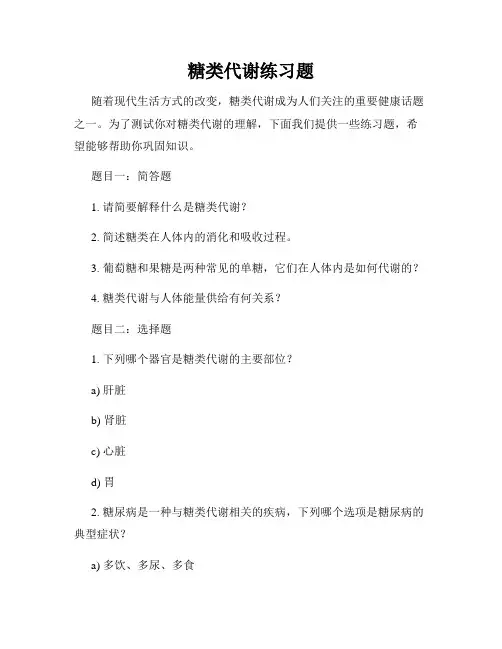 糖类代谢练习题

随着现代生活方式的改变，糖类代谢成为人们关注的重要健康话题之一。为了测试你对糖类代谢的理解，下面我们提供一些练习题，希望能够帮助你巩固知识。

题目一：简答题

1. 请简要解释什么是糖类代谢？

2. 简述糖类在人体内的消化和吸收过程。

3. 葡萄糖和果糖是两种常见的单糖，它们在人体内是如何代谢的？

4. 糖类代谢与人体能量供给有何关系？

题目二：选择题

1. 下列哪个器官是糖类代谢的主要部位？

a) 肝脏

b) 肾脏

c) 心脏

d) 胃

2. 糖尿病是一种与糖类代谢相关的疾病，下列哪个选项是糖尿病的典型症状？

a) 多饮、多尿、多食